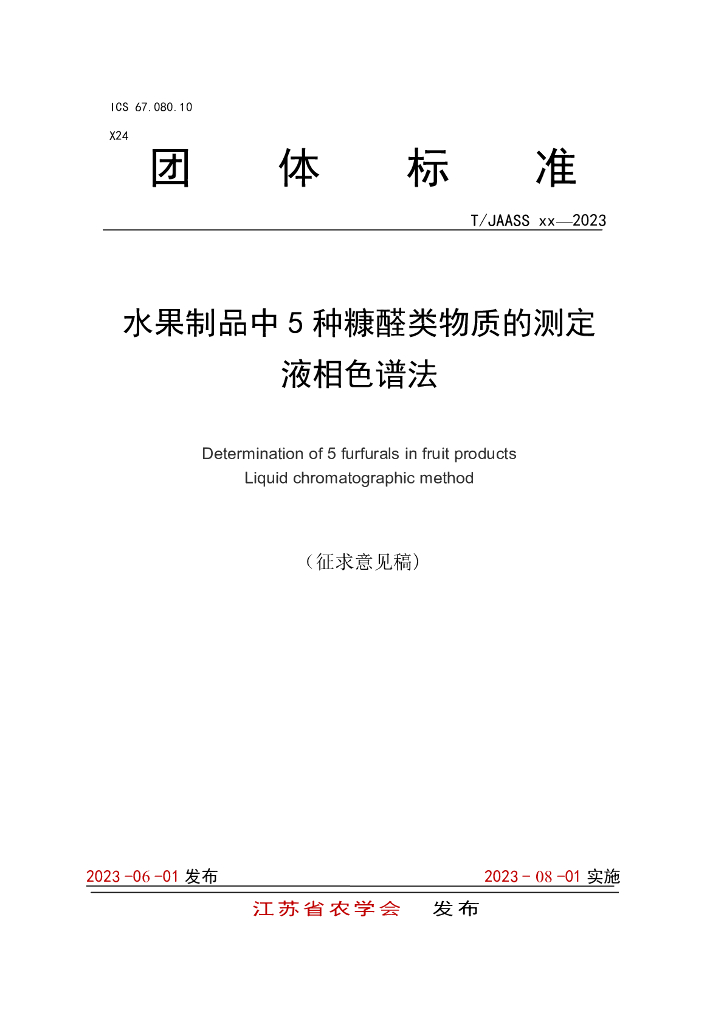 ICS 67.080.10

X24

团 体 标 准

T/JAASS xx—2023

水果制品中5种糠醛类物质的测定
液相色谱法

Determination of 5 furfurals in fruit products
Liquid chromatographic method

（征求意见稿）

2023-06-01发布 2023-08-01实施

江苏省农学会 发布